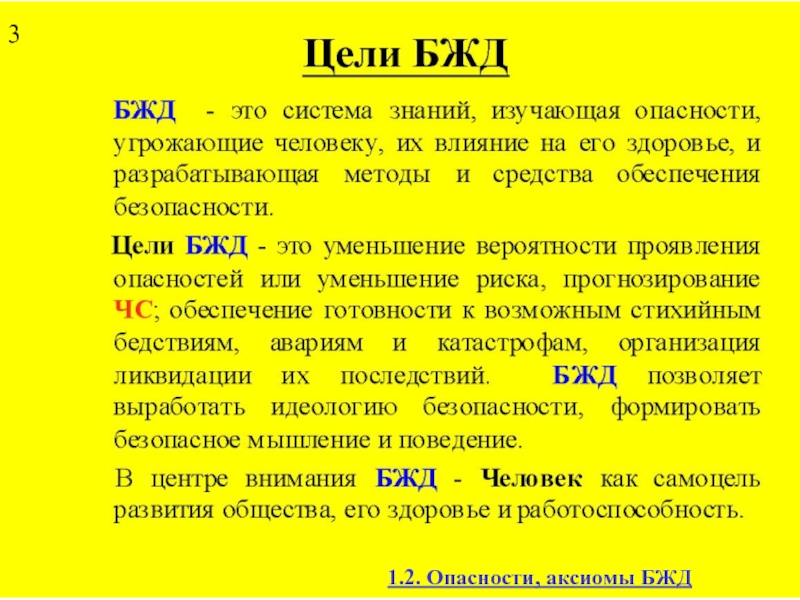 3

Цели БЖД

БЖД - это система знаний, изучающая опасности, угрожающие человеку, их влияние на его здоровье, и разрабатывающая методы и средства обеспечения безопасности.

Цели БЖД - это уменьшение вероятности проявления опасностей или уменьшение риска, прогнозирование ЧС; обеспечение готовности к возможным стихийным бедствиям, авариям и катастрофам, организация ликвидации их последствий. БЖД позволяет выработать идеологию безопасности, формировать безопасное мышление и поведение.

В центре внимания БЖД - Человек как самоцель развития общества, его здоровье и работоспособность.

1.2. Опасности, аксиомы БЖД